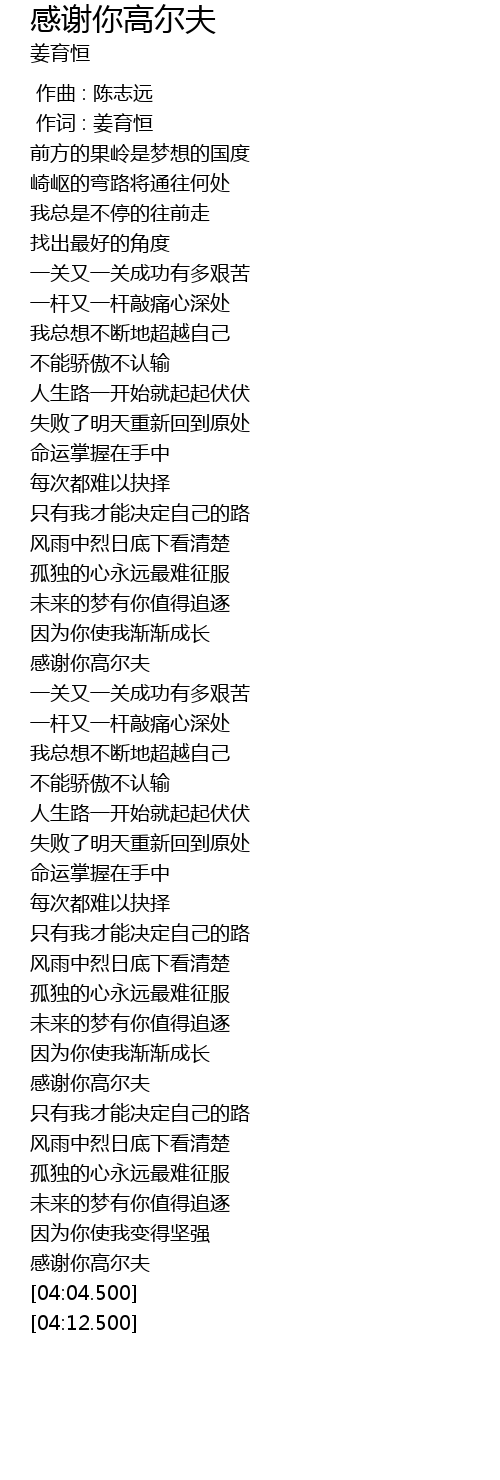 感谢你高尔夫
姜育恒

作曲 : 陈志远
作词 : 姜育恒
前方的果岭是梦想的国度
崎岖的弯路将通往何处
我总是不停的往前走
找出最好的角度
一关又一关成功有多艰苦
一杆又一杆敲痛心深处
我总想不断地超越自己
不能骄傲不认输
人生路一开始就起起伏伏
失败了明天重新回到原处
命运掌握在手中
每次都难以抉择
只有我才能决定自己的路
风雨中烈日底下看清楚
孤独的心永远最难征服
未来的梦有你值得追逐
因为你使我渐渐成长
感谢你高尔夫
一关又一关成功有多艰苦
一杆又一杆敲痛心深处
我总想不断地超越自己
不能骄傲不认输
人生路一开始就起起伏伏
失败了明天重新回到原处
命运掌握在手中
每次都难以抉择
只有我才能决定自己的路
风雨中烈日底下看清楚
孤独的心永远最难征服
未来的梦有你值得追逐
因为你使我渐渐成长
感谢你高尔夫
只有我才能决定自己的路
风雨中烈日底下看清楚
孤独的心永远最难征服
未来的梦有你值得追逐
因为你使我变得坚强
感谢你高尔夫
[04:04.500]
[04:12.500]